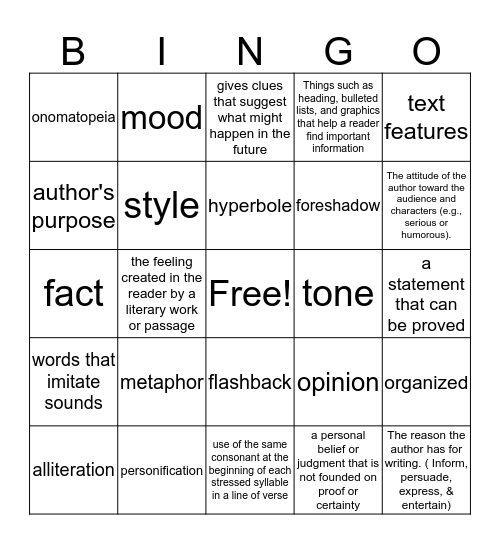 | B | I | N | G | O |
|---|---|---|---|---|
| onomatopeia | mood | gives clues that suggest what might happen in the future | Things such as heading, bulleted lists, and graphics that help a reader find important information | text features |
| author's purpose | style | hyperbole | foreshadow | The attitude of the author toward the audience and characters (e.g., serious or humorous). |
| fact | the feeling created in the reader by a literary work or passage | Free! | tone | a statement that can be proved |
| words that imitate sounds | metaphor | flashback | opinion | organized |
| alliteration | personification | use of the same consonant at the beginning of each stressed syllable in a line of verse | a personal belief or judgment that is not founded on proof or certainty | The reason the author has for writing. ( Inform, persuade, express, & entertain) |